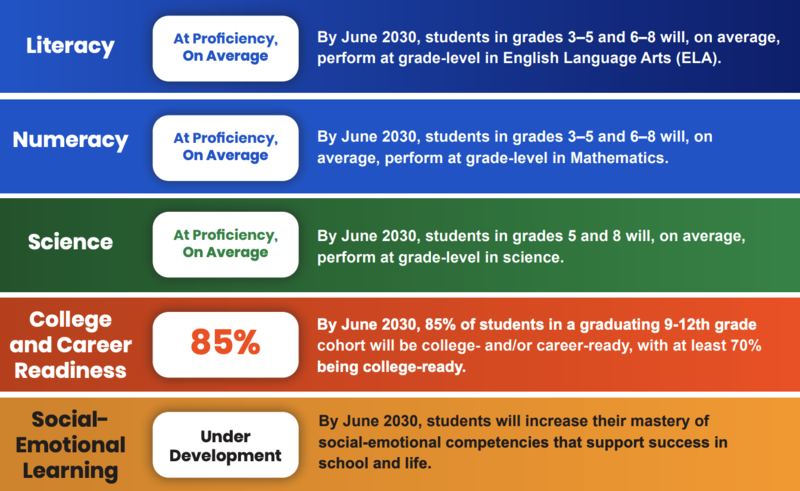 Literacy

At Proficiency, On Average

By June 2030, students in grades 3–5 and 6–8 will, on average, perform at grade-level in English Language Arts (ELA).

Numeracy

At Proficiency, On Average

By June 2030, students in grades 3–5 and 6–8 will, on average, perform at grade-level in Mathematics.

Science

At Proficiency, On Average

By June 2030, students in grades 5 and 8 will, on average, perform at grade-level in science.

College and Career Readiness

85%

By June 2030, 85% of students in a graduating 9-12th grade cohort will be college- and/or career-ready, with at least 70% being college-ready.

Social-Emotional Learning

Under Development

By June 2030, students will increase their mastery of social-emotional competencies that support success in school and life.